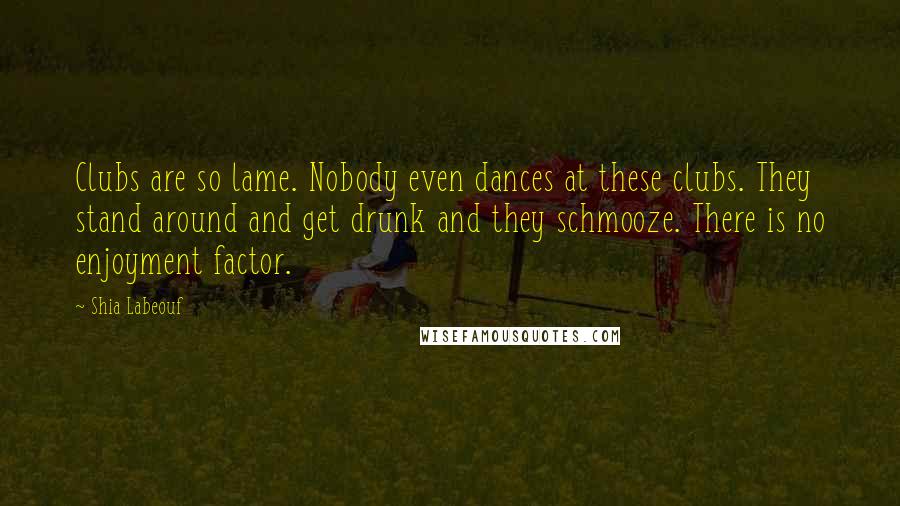 Clubs are so lame. Nobody even dances at these clubs. They stand around and get drunk and they schmooze. There is no enjoyment factor.

~ Shia Labeouf

WISEFAMOUSQUOTES.COM